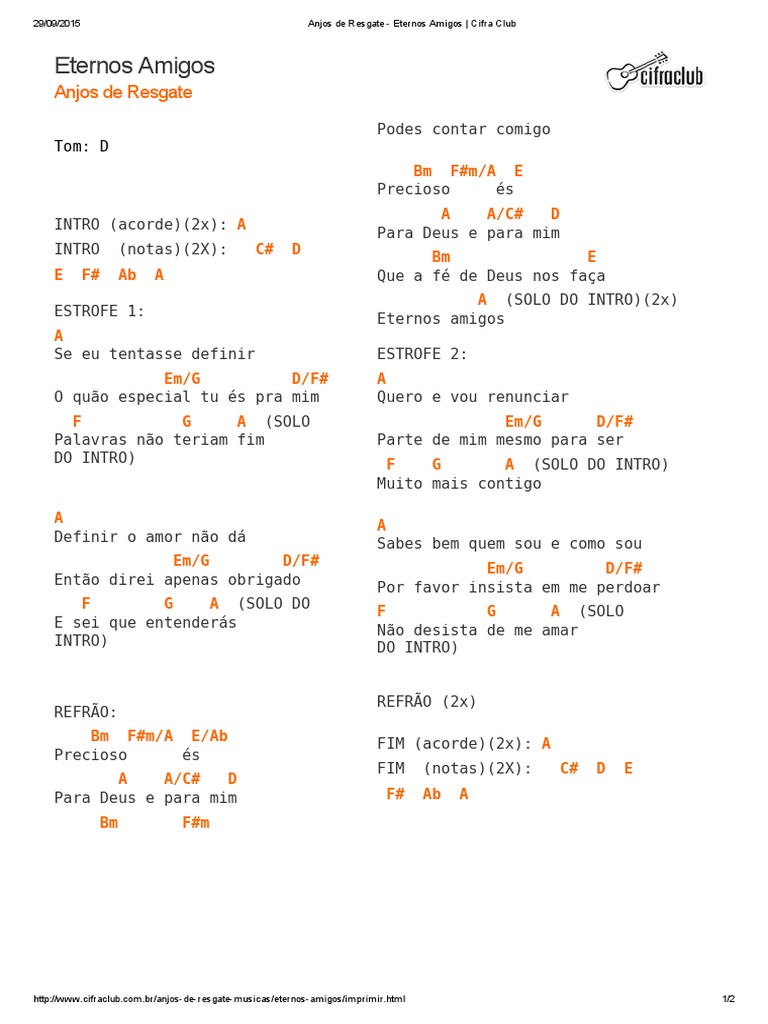 29/09/2015 Anjos de Resgate - Eternos Amigos | Cifra Club

Eternos Amigos
Anjos de Resgate

cifraclub

Tom: D

INTRO (acorde)(2x): A
INTRO (notas)(2X): C# D
E F# Ab A

ESTROFE 1:
A
Se eu tentasse definir
Em/G D/F#
O quão especial tu és pra mim
F G A (SOLO
Palavras não teriam fim
DO INTRO)

A
Definir o amor não dá
Em/G D/F#
Então direi apenas obrigado
F G A (SOLO DO
E sei que entenderás
INTRO)

REFRÃO:
Bm F#m/A E/Ab
Precioso és
A A/C# D
Para Deus e para mim
Bm F#m
Podes contar comigo

Bm F#m/A E
Precioso és
A A/C# D
Para Deus e para mim
Bm E
Que a fé de Deus nos faça
A (SOLO DO INTRO)(2x)
Eternos amigos

ESTROFE 2:
A
Quero e vou renunciar
Em/G D/F#
Parte de mim mesmo para ser
F G A (SOLO DO INTRO)
Muito mais contigo

A
Sabes bem quem sou e como sou
Em/G D/F#
Por favor insista em me perdoar
F G A (SOLO
Não desista de me amar
DO INTRO)

REFRÃO (2x)

FIM (acorde)(2x): A
FIM (notas)(2X): C# D E
F# Ab A

http://www.cifraclub.com.br/anjos-de-resgate-musicas/eternos-amigos/imprimir.html 1/2